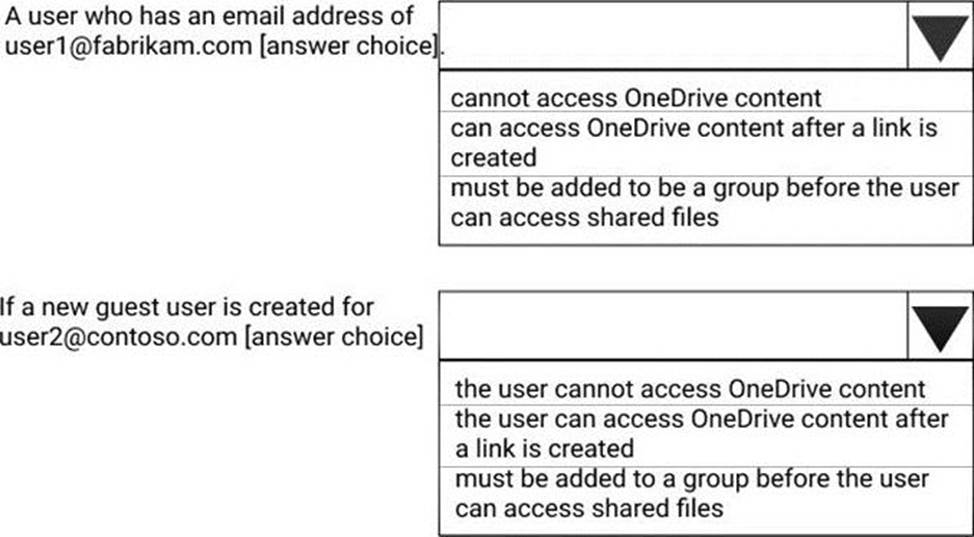 A user who has an email address of user1@fabrikam.com [answer choice].

cannot access OneDrive content
can access OneDrive content after a link is created
must be added to be a group before the user can access shared files

If a new guest user is created for user2@contoso.com [answer choice]

the user cannot access OneDrive content
the user can access OneDrive content after a link is created
must be added to a group before the user can access shared files